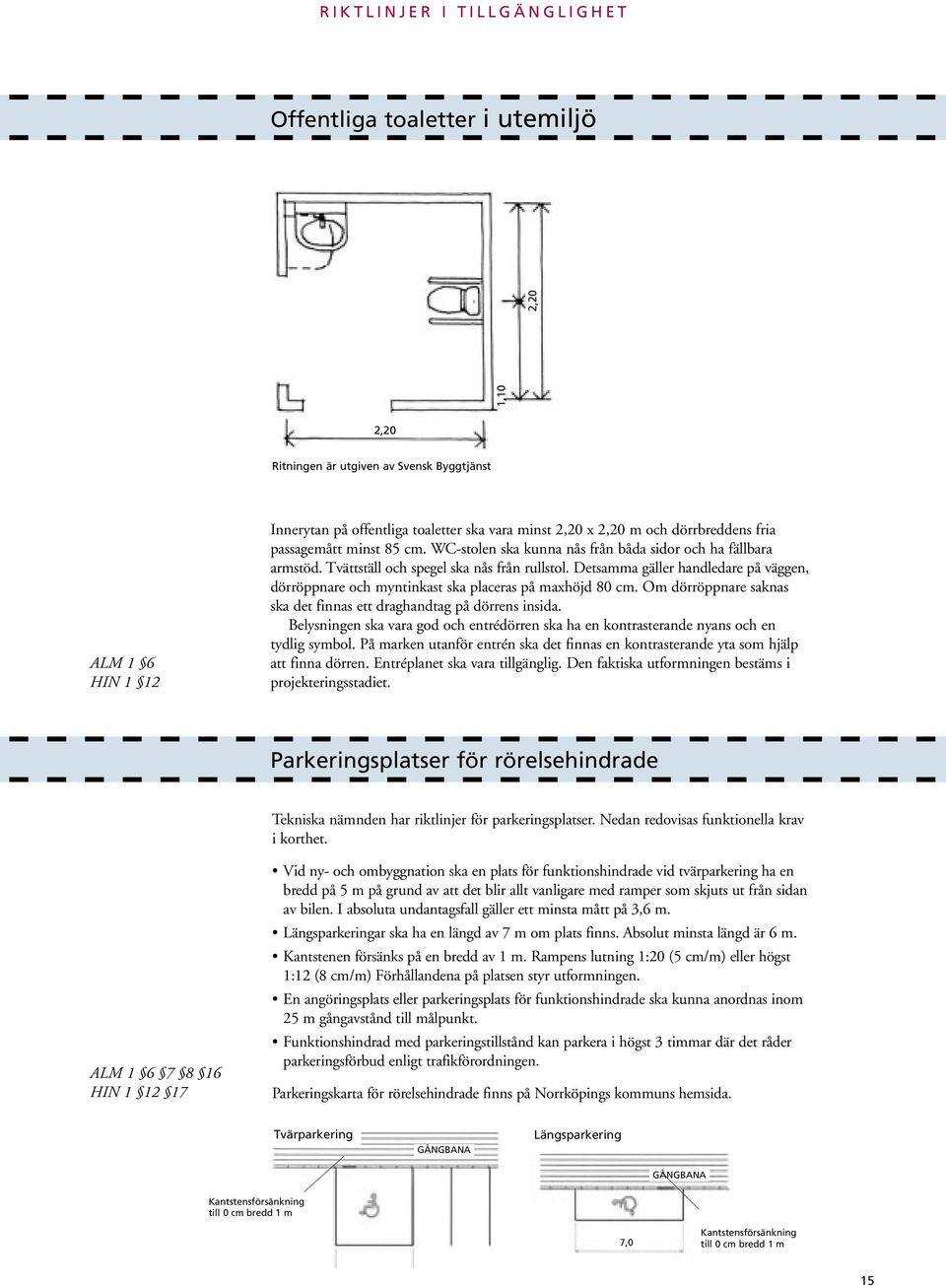 RIKTLINJER I TILLGÄNGLIGHET

Offentliga toaletter i utemiljö

2,20
1,10
2,20

Ritningen är utgiven av Svensk Byggtjänst

Innerytan på offentliga toaletter ska vara minst 2,20 x 2,20 m och dörrbreddens fria passagemått minst 85 cm. WC-stolen ska kunna nås från båda sidor och ha fällbara armstöd. Tvättställ och spegel ska nås från rullstol. Detsamma gäller handledare på väggen, dörröppnare och myntinkast ska placeras på maxhöjd 80 cm. Om dörröppnare saknas ska det finnas ett draghandtag på dörrens insida.

Belysningen ska vara god och entrédörren ska ha en kontrasterande nyans och en tydlig symbol. På marken utanför entrén ska det finnas en kontrasterande yta som hjälp att finna dörren. Entréplanet ska vara tillgänglig. Den faktiska utformningen bestäms i projekteringsstadiet.

ALM 1 §6
HIN 1 §12

Parkeringsplatser för rörelsehindrade

Tekniska nämnden har riktlinjer för parkeringsplatser. Nedan redovisas funktionella krav i korthet.

• Vid ny- och ombyggnation ska en plats för funktionshindrade vid tvärparkering ha en bredd på 5 m på grund av att det blir allt vanligare med ramper som skjuts ut från sidan av bilen. I absoluta undantagsfall gäller ett minsta mått på 3,6 m.
• Längsparkeringar ska ha en längd av 7 m om plats finns. Absolut minsta längd är 6 m.
• Kantstenen försänks på en bredd av 1 m. Rampens lutning 1:20 (5 cm/m) eller högst 1:12 (8 cm/m) Förhållandena på platsen styr utformningen.
• En angöringsplats eller parkeringsplats för funktionshindrade ska kunna anordnas inom 25 m gångavstånd till målpunkt.
• Funktionshindrad med parkeringstillstånd kan parkera i högst 3 timmar där det råder parkeringsförbud enligt trafikförordningen.

Parkeringskarta för rörelsehindrade finns på Norrköpings kommuns hemsida.

ALM 1 §6 §7 §8 §16
HIN 1 §12 §17

Tvärparkering
GÅNGBANA
Kantstensförsänkning till 0 cm bredd 1 m

Längsparkering
GÅNGBANA
7,0
Kantstensförsänkning till 0 cm bredd 1 m

15